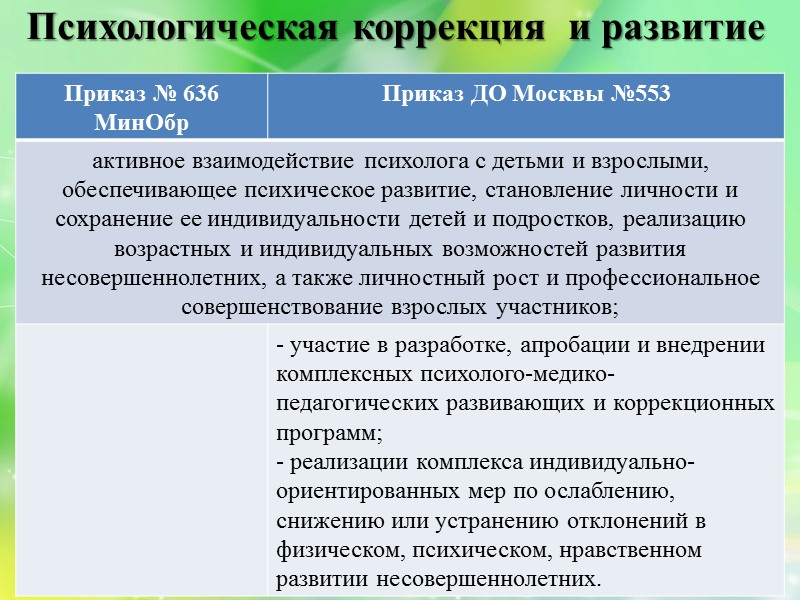 Психологическая коррекция и развитие

| Приказ № 636 МинОбр | Приказ ДО Москвы №553 |
|---|---|
| активное взаимодействие психолога с детьми и взрослыми, обеспечивающее психическое развитие, становление личности и сохранение ее индивидуальности детей и подростков, реализацию возрастных и индивидуальных возможностей развития несовершеннолетних, а также личностный рост и профессиональное совершенствование взрослых участников; | |
| | - участие в разработке, апробации и внедрении комплексных психолого-медико-педагогических развивающих и коррекционных программ; - реализации комплекса индивидуально-ориентированных мер по ослаблению, снижению или устранению отклонений в физическом, психическом, нравственном развитии несовершеннолетних. |